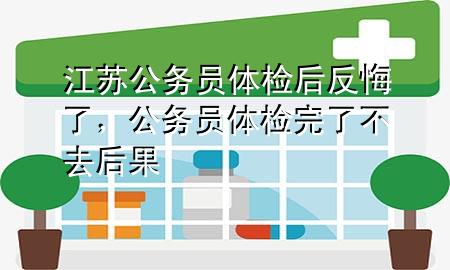 江苏公务员体检后反悔了，公务员体检完了不去后果